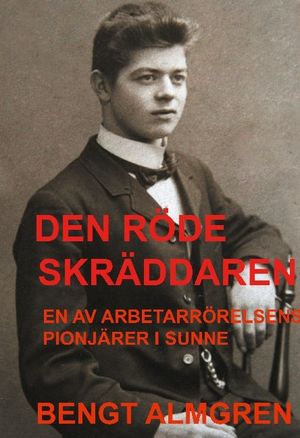 DEN RÖDE SKRÄDDAREN

EN AV ARBETARRÖRELSENS PIONJÄRER I SUNNE

BENGT ALMGREN